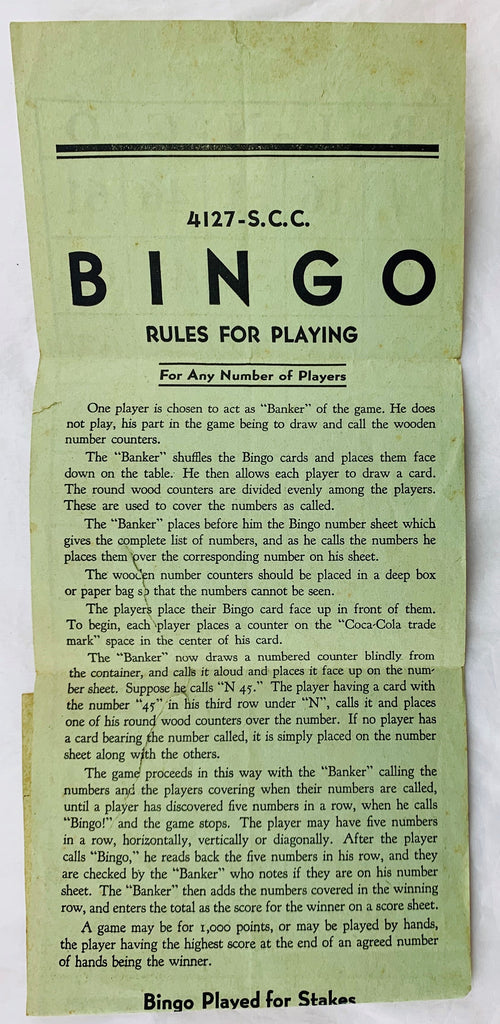 4127-S.C.C.

BINGO

RULES FOR PLAYING

For Any Number of Players

One player is chosen to act as "Banker" of the game. He does not play, his part in the game being to draw and call the wooden number counters.

The "Banker" shuffles the Bingo cards and places them face down on the table. He then allows each player to draw a card. The round wood counters are divided evenly among the players. These are used to cover the numbers as called.

The "Banker" places before him the Bingo number sheet which gives the complete list of numbers, and as he calls the numbers he places them over the corresponding number on his sheet.

The wooden number counters should be placed in a deep box or paper bag so that the numbers cannot be seen.

The players place their Bingo card face up in front of them. To begin, each player places a counter on the "Coca-Cola trade mark" space in the center of his card.

The "Banker" now draws a numbered counter blindly from the container, and calls it aloud and places it face up on the number sheet. Suppose he calls "N 45." The player having a card with the number "45" in his third row under "N", calls it and places one of his round wood counters over the number. If no player has a card bearing the number called, it is simply placed on the number sheet along with the others.

The game proceeds in this way with the "Banker" calling the numbers and the players covering when their numbers are called, until a player has discovered five numbers in a row, when he calls "Bingo!" and the game stops. The player may have five numbers in a row, horizontally, vertically or diagonally. After the player calls "Bingo," he reads back the five numbers in his row, and they are checked by the "Banker" who notes if they are on his number sheet. The "Banker" then adds the numbers covered in the winning row, and enters the total as the score for the winner on a score sheet.

A game may be for 1,000 points, or may be played by hands, the player having the highest score at the end of an agreed number of hands being the winner.

Bingo Played for Stakes